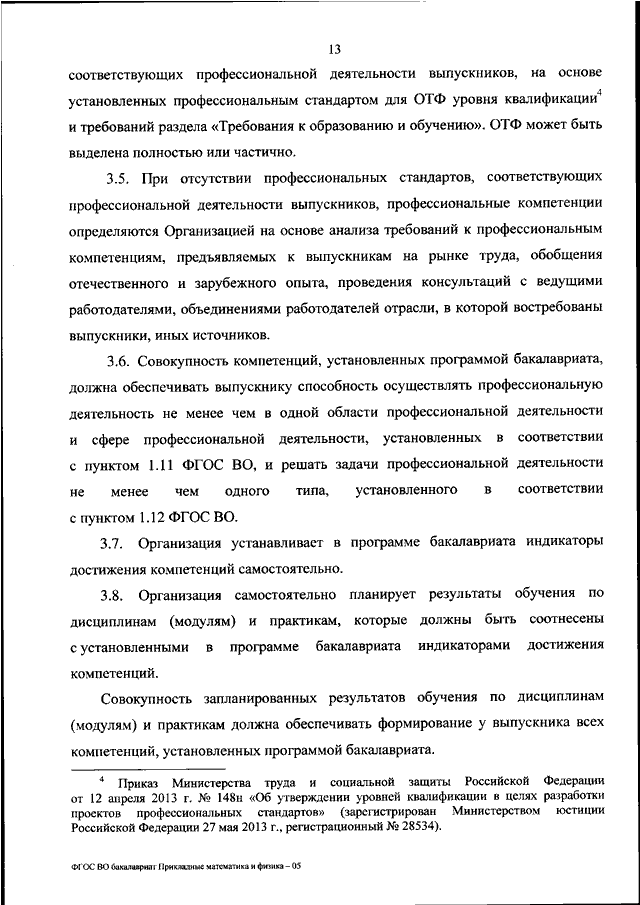 13

соответствующих профессиональной деятельности выпускников, на основе установленных профессиональным стандартом для ОТФ уровня квалификации$^4$ и требований раздела «Требования к образованию и обучению». ОТФ может быть выделена полностью или частично.

3.5. При отсутствии профессиональных стандартов, соответствующих профессиональной деятельности выпускников, профессиональные компетенции определяются Организацией на основе анализа требований к профессиональным компетенциям, предъявляемых к выпускникам на рынке труда, обобщения отечественного и зарубежного опыта, проведения консультаций с ведущими работодателями, объединениями работодателей отрасли, в которой востребованы выпускники, иных источников.

3.6. Совокупность компетенций, установленных программой бакалавриата, должна обеспечивать выпускнику способность осуществлять профессиональную деятельность не менее чем в одной области профессиональной деятельности и сфере профессиональной деятельности, установленных в соответствии с пунктом 1.11 ФГОС ВО, и решать задачи профессиональной деятельности не менее чем одного типа, установленного в соответствии с пунктом 1.12 ФГОС ВО.

3.7. Организация устанавливает в программе бакалавриата индикаторы достижения компетенций самостоятельно.

3.8. Организация самостоятельно планирует результаты обучения по дисциплинам (модулям) и практикам, которые должны быть соотнесены с установленными в программе бакалавриата индикаторами достижения компетенций.

Совокупность запланированных результатов обучения по дисциплинам (модулям) и практикам должна обеспечивать формирование у выпускника всех компетенций, установленных программой бакалавриата.

$^4$ Приказ Министерства труда и социальной защиты Российской Федерации от 12 апреля 2013 г. № 148н «Об утверждении уровней квалификации в целях разработки проектов профессиональных стандартов» (зарегистрирован Министерством юстиции Российской Федерации 27 мая 2013 г., регистрационный № 28534).

ФГОС ВО бакалавриат Прикладные математика и физика – 05